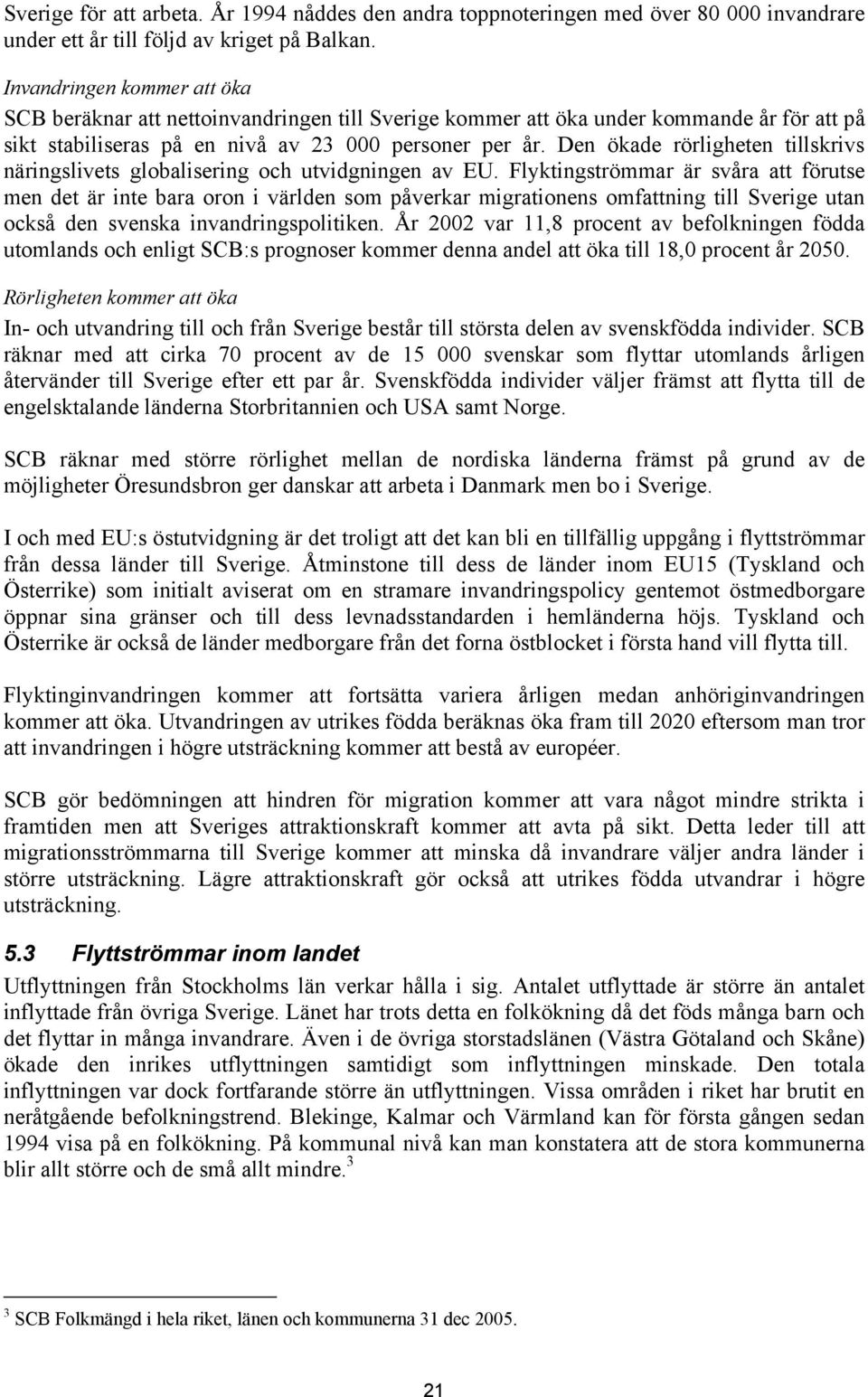 Sverige för att arbeta. År 1994 nåddes den andra toppnoteringen med över 80 000 invandrare under ett år till följd av kriget på Balkan.

Invandringen kommer att öka

SCB beräknar att nettoinvandringen till Sverige kommer att öka under kommande år för att på sikt stabiliseras på en nivå av 23 000 personer per år. Den ökade rörligheten tillskrivs näringslivets globalisering och utvidgningen av EU. Flyktingströmmar är svåra att förutse men det är inte bara oron i världen som påverkar migrationens omfattning till Sverige utan också den svenska invandringspolitiken. År 2002 var 11,8 procent av befolkningen födda utomlands och enligt SCB:s prognoser kommer denna andel att öka till 18,0 procent år 2050.

Rörligheten kommer att öka

In- och utvandring till och från Sverige består till största delen av svenskfödda individer. SCB räknar med att cirka 70 procent av de 15 000 svenskar som flyttar utomlands årligen återvänder till Sverige efter ett par år. Svenskfödda individer väljer främst att flytta till de engelsktalande länderna Storbritannien och USA samt Norge.

SCB räknar med större rörlighet mellan de nordiska länderna främst på grund av de möjligheter Öresundsbron ger danskar att arbeta i Danmark men bo i Sverige.

I och med EU:s östutvidgning är det troligt att det kan bli en tillfällig uppgång i flyttströmmar från dessa länder till Sverige. Åtminstone till dess de länder inom EU15 (Tyskland och Österrike) som initialt aviserat om en stramare invandringspolicy gentemot östmedborgare öppnar sina gränser och till dess levnadsstandarden i hemländerna höjs. Tyskland och Österrike är också de länder medborgare från det forna östblocket i första hand vill flytta till.

Flyktinginvandringen kommer att fortsätta variera årligen medan anhöriginvandringen kommer att öka. Utvandringen av utrikes födda beräknas öka fram till 2020 eftersom man tror att invandringen i högre utsträckning kommer att bestå av européer.

SCB gör bedömningen att hindren för migration kommer att vara något mindre strikta i framtiden men att Sveriges attraktionskraft kommer att avta på sikt. Detta leder till att migrationsströmmarna till Sverige kommer att minska då invandrare väljer andra länder i större utsträckning. Lägre attraktionskraft gör också att utrikes födda utvandrar i högre utsträckning.

5.3 Flyttströmmar inom landet

Utflyttningen från Stockholms län verkar hålla i sig. Antalet utflyttade är större än antalet inflyttade från övriga Sverige. Länet har trots detta en folkökning då det föds många barn och det flyttar in många invandrare. Även i de övriga storstadslänen (Västra Götaland och Skåne) ökade den inrikes utflyttningen samtidigt som inflyttningen minskade. Den totala inflyttningen var dock fortfarande större än utflyttningen. Vissa områden i riket har brutit en neråtgående befolkningstrend. Blekinge, Kalmar och Värmland kan för första gången sedan 1994 visa på en folkökning. På kommunal nivå kan man konstatera att de stora kommunerna blir allt större och de små allt mindre.$^3$

$^3$ SCB Folkmängd i hela riket, länen och kommunerna 31 dec 2005.

21